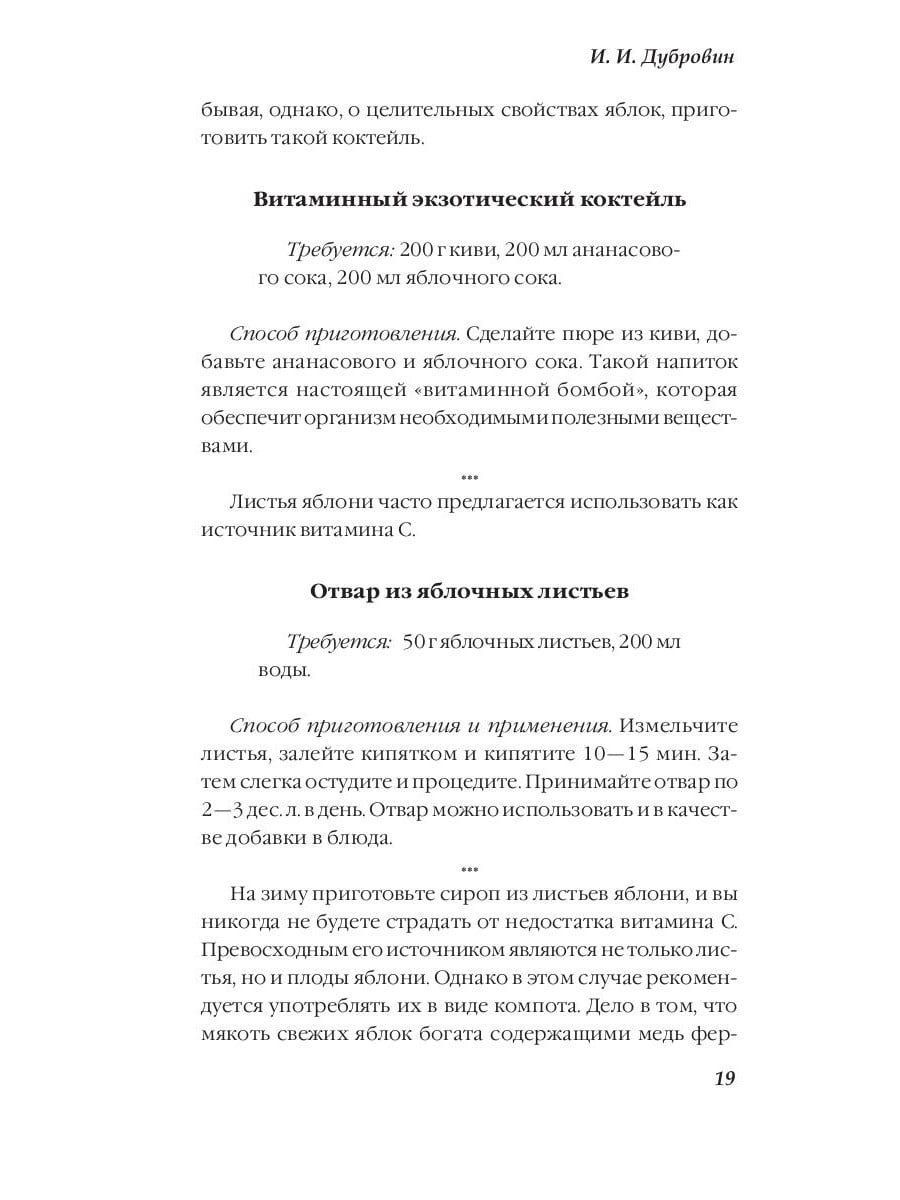 И. И. Дубровин

бывая, однако, о целительных свойствах яблок, приготовить такой коктейль.

Витаминный экзотический коктейль

Требуется: 200 г киви, 200 мл ананасового сока, 200 мл яблочного сока.

Способ приготовления. Сделайте пюре из киви, добавьте ананасового и яблочного сока. Такой напиток является настоящей «витаминной бомбой», которая обеспечит организм необходимыми полезными веществами.

***

Листья яблони часто предлагается использовать как источник витамина С.

Отвар из яблочных листьев

Требуется: 50 г яблочных листьев, 200 мл воды.

Способ приготовления и применения. Измельчите листья, залейте кипятком и кипятите 10—15 мин. Затем слегка остудите и процедите. Принимайте отвар по 2—3 дес. л. в день. Отвар можно использовать и в качестве добавки в блюда.

***

На зиму приготовьте сироп из листьев яблони, и вы никогда не будете страдать от недостатка витамина С. Превосходным его источником являются не только листья, но и плоды яблони. Однако в этом случае рекомендуется употреблять их в виде компота. Дело в том, что мякоть свежих яблок богата содержащими медь фер-

19